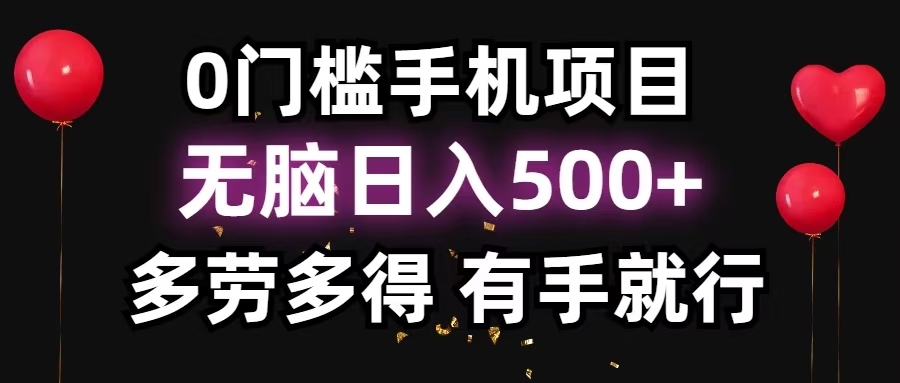 0门槛手机项目

无脑日入500+

多劳多得 有手就行